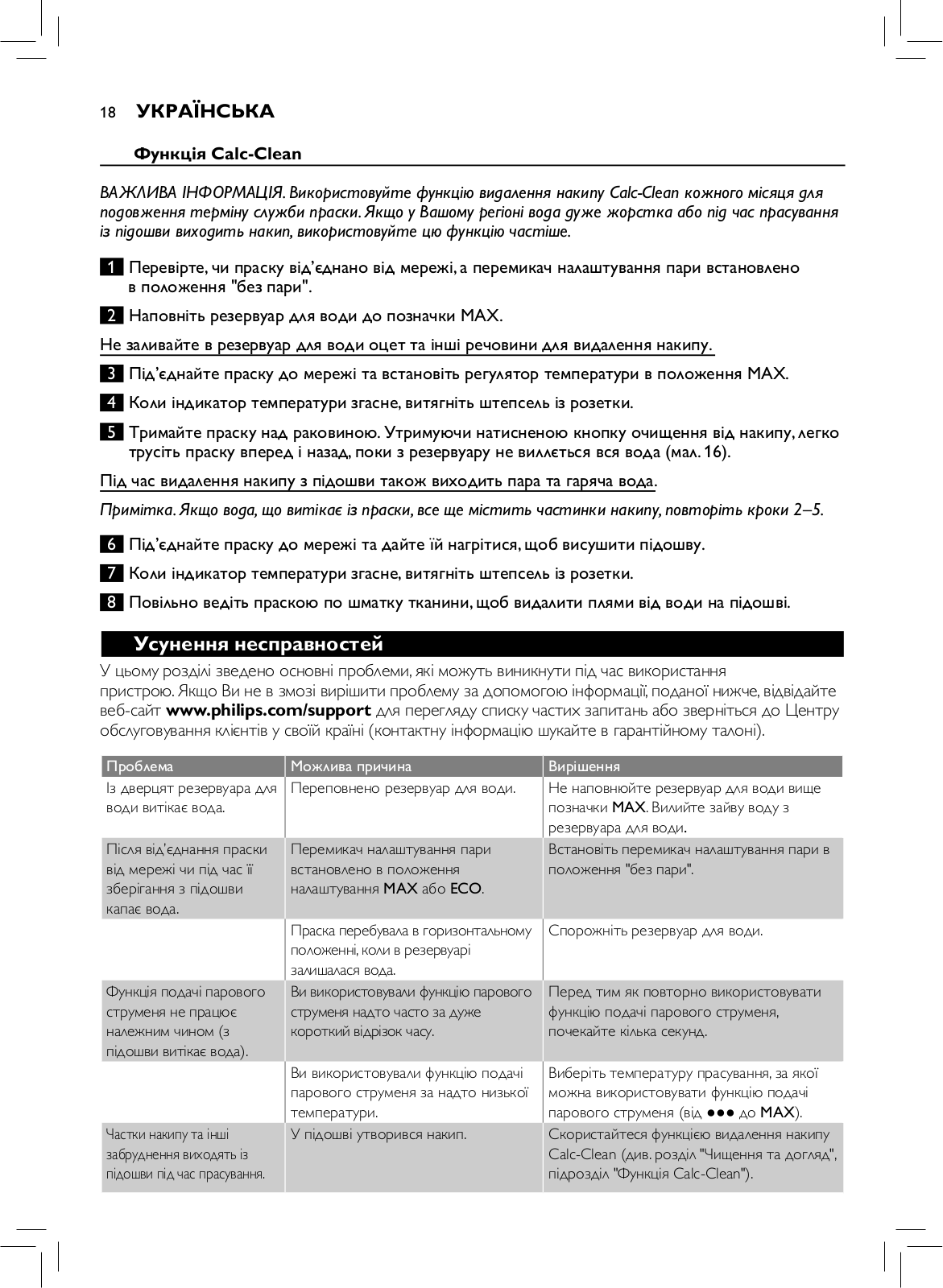 18 УКРАЇНСЬКА

Функція Calc-Clean

ВАЖЛИВА ІНФОРМАЦІЯ. Використовуйте функцію видалення накипу Calc-Clean кожного місяця для подовження терміну служби праски. Якщо у Вашому регіоні вода дуже жорстка або під час прасування із підошви виходить накип, використовуйте цю функцію частіше.

1 Перевірте, чи праску від'єднано від мережі, а перемикач налаштування пари встановлено в положення "без пари".

2 Наповніть резервуар для води до позначки MAX.

Не заливайте в резервуар для води оцет та інші речовини для видалення накипу.

3 Під'єднайте праску до мережі та встановіть регулятор температури в положення MAX.

4 Коли індикатор температури згасне, витягніть штепсель із розетки.

5 Тримайте праску над раковиною. Утримуючи натисненою кнопку очищення від накипу, легко трусіть праску вперед і назад, поки з резервуару не виллється вся вода (мал. 16).

Під час видалення накипу з підошви також виходить пара та гаряча вода.

Примітка. Якщо вода, що витікає із праски, все ще містить частинки накипу, повторіть кроки 2–5.

6 Під'єднайте праску до мережі та дайте їй нагрітися, щоб висушити підошву.

7 Коли індикатор температури згасне, витягніть штепсель із розетки.

8 Повільно ведіть праскою по шматку тканини, щоб видалити плями від води на підошві.

Усунення несправностей

У цьому розділі зведено основні проблеми, які можуть виникнути під час використання пристрою. Якщо Ви не в змозі вирішити проблему за допомогою інформації, поданої нижче, відвідайте веб-сайт www.philips.com/support для перегляду списку частих запитань або зверніться до Центру обслуговування клієнтів у своїй країні (контактну інформацію шукайте в гарантійному талоні).

| Проблема | Можлива причина | Вирішення |
|---|---|---|
| Із дверцят резервуара для води витікає вода. | Переповнено резервуар для води. | Не наповнюйте резервуар для води вище позначки MAX. Вилийте зайву воду з резервуара для води. |
| Після від'єднання праски від мережі чи під час її зберігання з підошви капає вода. | Перемикач налаштування пари встановлено в положення налаштування MAX або ECO. | Встановіть перемикач налаштування пари в положення "без пари". |
| | Праска перебувала в горизонтальному положенні, коли в резервуарі залишалася вода. | Спорожніть резервуар для води. |
| Функція подачі парового струменя не працює належним чином (з підошви витікає вода). | Ви використовували функцію парового струменя надто часто за дуже короткий відрізок часу. | Перед тим як повторно використовувати функцію подачі парового струменя, почекайте кілька секунд. |
| | Ви використовували функцію подачі парового струменя за надто низької температури. | Виберіть температуру прасування, за якої можна використовувати функцію подачі парового струменя (від ●●● до MAX). |
| Частки накипу та інші забруднення виходять із підошви під час прасування. | У підошві утворився накип. | Скористайтеся функцією видалення накипу Calc-Clean (див. розділ "Чищення та догляд", підрозділ "Функція Calc-Clean"). |